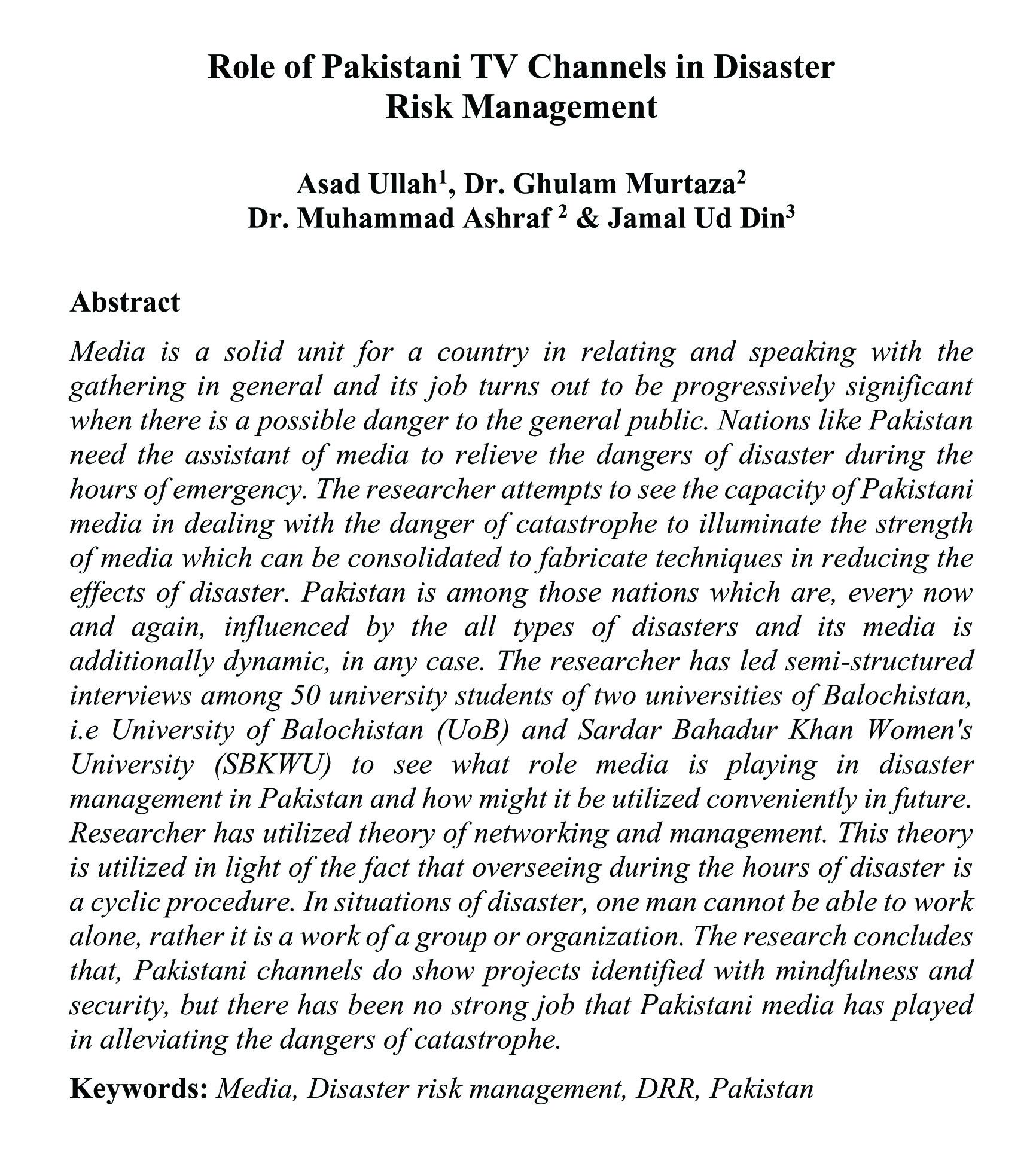 Role of Pakistani TV Channels in Disaster Risk Management

Asad Ullah$^1$, Dr. Ghulam Murtaza$^2$
Dr. Muhammad Ashraf $^2$ & Jamal Ud Din$^3$

Abstract

Media is a solid unit for a country in relating and speaking with the gathering in general and its job turns out to be progressively significant when there is a possible danger to the general public. Nations like Pakistan need the assistant of media to relieve the dangers of disaster during the hours of emergency. The researcher attempts to see the capacity of Pakistani media in dealing with the danger of catastrophe to illuminate the strength of media which can be consolidated to fabricate techniques in reducing the effects of disaster. Pakistan is among those nations which are, every now and again, influenced by the all types of disasters and its media is additionally dynamic, in any case. The researcher has led semi-structured interviews among 50 university students of two universities of Balochistan, i.e University of Balochistan (UoB) and Sardar Bahadur Khan Women's University (SBKWU) to see what role media is playing in disaster management in Pakistan and how might it be utilized conveniently in future. Researcher has utilized theory of networking and management. This theory is utilized in light of the fact that overseeing during the hours of disaster is a cyclic procedure. In situations of disaster, one man cannot be able to work alone, rather it is a work of a group or organization. The research concludes that, Pakistani channels do show projects identified with mindfulness and security, but there has been no strong job that Pakistani media has played in alleviating the dangers of catastrophe.

Keywords: Media, Disaster risk management, DRR, Pakistan